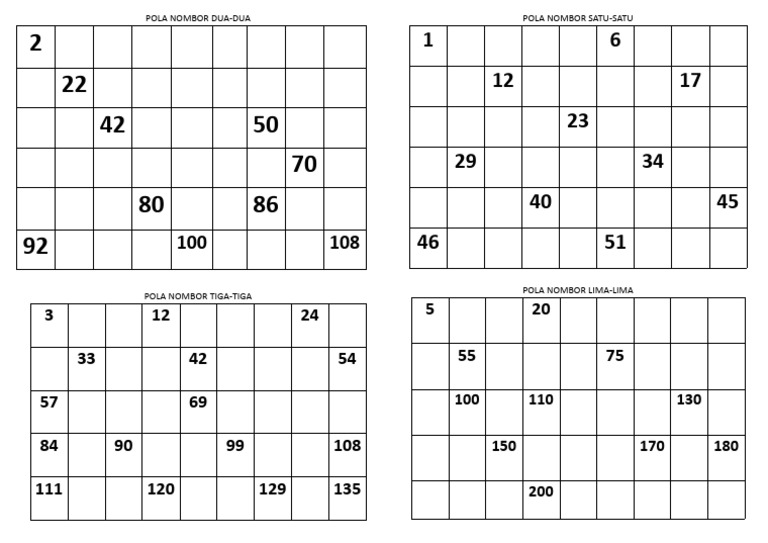 POLA NOMBOR DUA-DUA

| 2 | | | | | | | | |
|---|---|---|---|---|---|---|---|---|
| | 22 | | | | | | | |
| | | 42 | | | | 50 | | |
| | | | | | | | 70 | |
| | | | 80 | | | 86 | | |
| 92 | | | | 100 | | | | 108 |

POLA NOMBOR SATU-SATU

| 1 | | | | | 6 | | | |
|---|---|---|---|---|---|---|---|---|
| | | 12 | | | | | 17 | |
| | | | | 23 | | | | |
| | 29 | | | | | 34 | | |
| | | | 40 | | | | | 45 |
| 46 | | | | | 51 | | | |

POLA NOMBOR TIGA-TIGA

| 3 | | | 12 | | | | 24 | |
|---|---|---|---|---|---|---|---|---|
| | 33 | | | 42 | | | | 54 |
| 57 | | | | 69 | | | | |
| 84 | | 90 | | | 99 | | | 108 |
| 111 | | | 120 | | | 129 | | 135 |

POLA NOMBOR LIMA-LIMA

| 5 | | | 20 | | | | | |
|---|---|---|---|---|---|---|---|---|
| | 55 | | | | 75 | | | |
| | 100 | | 110 | | | | 130 | |
| | | 150 | | | | 170 | | 180 |
| | | | 200 | | | | | |